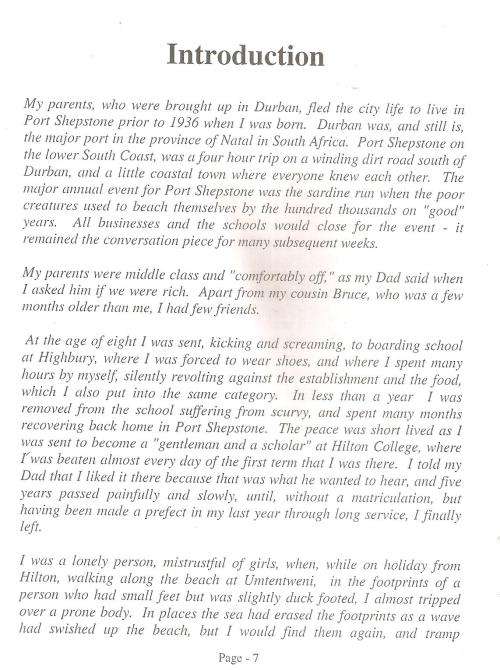 Introduction

My parents, who were brought up in Durban, fled the city life to live in Port Shepstone prior to 1936 when I was born. Durban was, and still is, the major port in the province of Natal in South Africa. Port Shepstone on the lower South Coast, was a four hour trip on a winding dirt road south of Durban, and a little coastal town where everyone knew each other. The major annual event for Port Shepstone was the sardine run when the poor creatures used to beach themselves by the hundred thousands on "good" years. All businesses and the schools would close for the event - it remained the conversation piece for many subsequent weeks.

My parents were middle class and "comfortably off," as my Dad said when I asked him if we were rich. Apart from my cousin Bruce, who was a few months older than me, I had few friends.

At the age of eight I was sent, kicking and screaming, to boarding school at Highbury, where I was forced to wear shoes, and where I spent many hours by myself, silently revolting against the establishment and the food, which I also put into the same category. In less than a year I was removed from the school suffering from scurvy, and spent many months recovering back home in Port Shepstone. The peace was short lived as I was sent to become a "gentleman and a scholar" at Hilton College, where I was beaten almost every day of the first term that I was there. I told my Dad that I liked it there because that was what he wanted to hear, and five years passed painfully and slowly, until, without a matriculation, but having been made a prefect in my last year through long service, I finally left.

I was a lonely person, mistrustful of girls, when, while on holiday from Hilton, walking along the beach at Umtentweni, in the footprints of a person who had small feet but was slightly duck footed, I almost tripped over a prone body. In places the sea had erased the footprints as a wave had swished up the beach, but I would find them again, and tramp

Page - 7